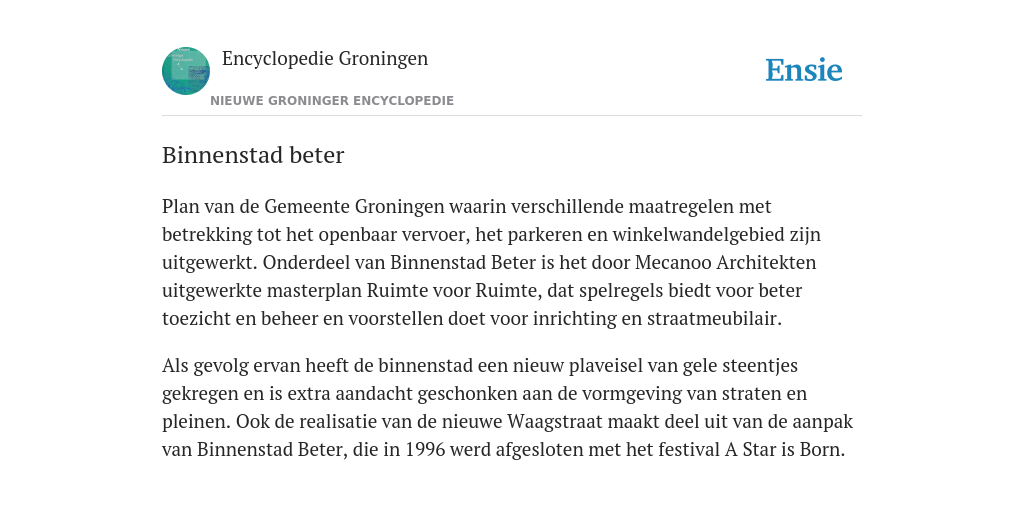 Encyclopedie Groningen

NIEUWE GRONINGER ENCYCLOPEDIE

Ensie

Binnenstad beter

Plan van de Gemeente Groningen waarin verschillende maatregelen met betrekking tot het openbaar vervoer, het parkeren en winkelwandelgebied zijn uitgewerkt. Onderdeel van Binnenstad Beter is het door Mecanoo Architekten uitgewerkte masterplan Ruimte voor Ruimte, dat spelregels biedt voor beter toezicht en beheer en voorstellen doet voor inrichting en straatmeubilair.

Als gevolg ervan heeft de binnenstad een nieuw plaveisel van gele steentjes gekregen en is extra aandacht geschonken aan de vormgeving van straten en pleinen. Ook de realisatie van de nieuwe Waagstraat maakt deel uit van de aanpak van Binnenstad Beter, die in 1996 werd afgesloten met het festival A Star is Born.